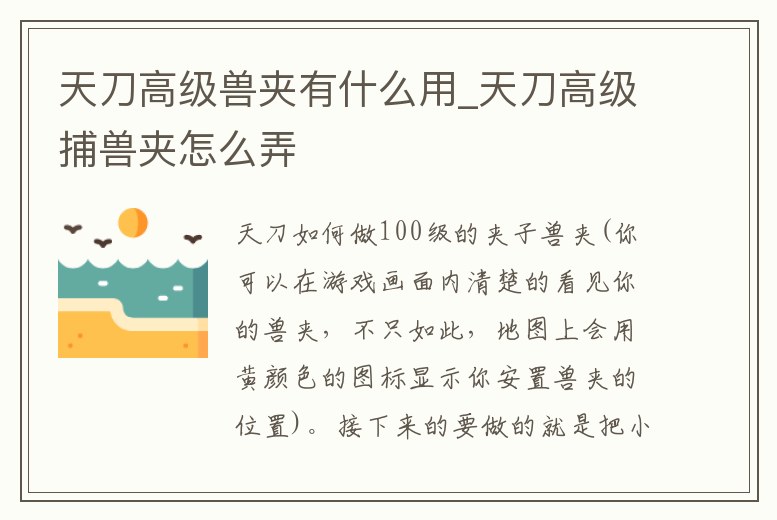 天刀高级兽夹有什么用_天刀高级捕兽夹怎么弄

天刀如何做100级的夹子兽夹(你可以在游戏画面内清楚的看见你的兽夹，不只如此，地图上会用黄颜色的图标显示你安置兽夹的位置)。接下来的要做的就是把小